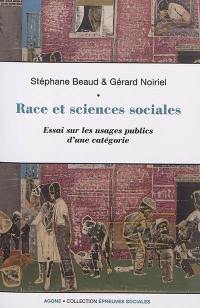 Stéphane Beaud & Gérard Noiriel

•

Race et sciences sociales

Essai sur les usages publics d'une catégorie

AGONE • COLLECTION ÉPREUVES SOCIALES